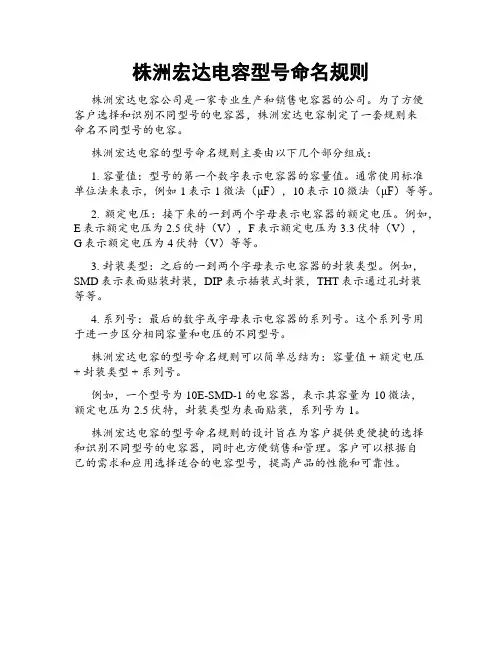 株洲宏达电容型号命名规则

株洲宏达电容公司是一家专业生产和销售电容器的公司。为了方便客户选择和识别不同型号的电容器，株洲宏达电容制定了一套规则来命名不同型号的电容。

株洲宏达电容的型号命名规则主要由以下几个部分组成：

1. 容量值：型号的第一个数字表示电容器的容量值。通常使用标准单位法来表示，例如 1 表示 1 微法（μF），10 表示 10 微法（μF）等等。

2. 额定电压：接下来的一到两个字母表示电容器的额定电压。例如，E 表示额定电压为 2.5 伏特（V），F 表示额定电压为 3.3 伏特（V），G 表示额定电压为 4 伏特（V）等等。

3. 封装类型：之后的一到两个字母表示电容器的封装类型。例如，SMD 表示表面贴装封装，DIP 表示插装式封装，THT 表示通过孔封装等等。

4. 系列号：最后的数字或字母表示电容器的系列号。这个系列号用于进一步区分相同容量和电压的不同型号。

株洲宏达电容的型号命名规则可以简单总结为：容量值 + 额定电压 + 封装类型 + 系列号。

例如，一个型号为 10E-SMD-1 的电容器，表示其容量为 10 微法，额定电压为 2.5 伏特，封装类型为表面贴装，系列号为 1。

株洲宏达电容的型号命名规则的设计旨在为客户提供更便捷的选择和识别不同型号的电容器，同时也方便销售和管理。客户可以根据自己的需求和应用选择适合的电容型号，提高产品的性能和可靠性。